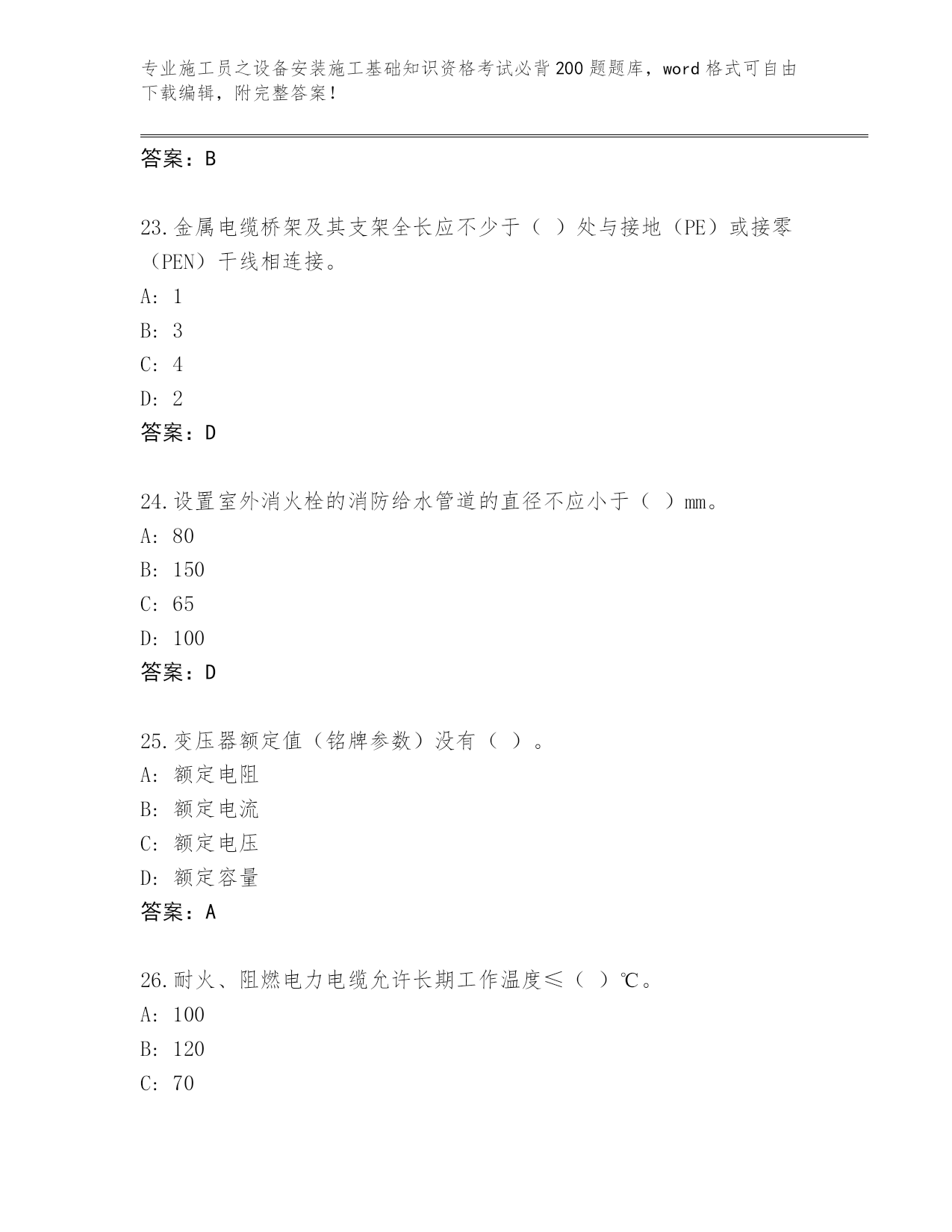 专业施工员之设备安装施工基础知识资格考试必背200题题库，word格式可自由下载编辑，附完整答案！

答案：B

23.金属电缆桥架及其支架全长应不少于（ ）处与接地（PE）或接零（PEN）干线相连接。
A: 1
B: 3
C: 4
D: 2
答案：D

24.设置室外消火栓的消防给水管道的直径不应小于（ ）mm。
A: 80
B: 150
C: 65
D: 100
答案：D

25.变压器额定值（铭牌参数）没有（ ）。
A: 额定电阻
B: 额定电流
C: 额定电压
D: 额定容量
答案：A

26.耐火、阻燃电力电缆允许长期工作温度≤（ ）℃。
A: 100
B: 120
C: 70